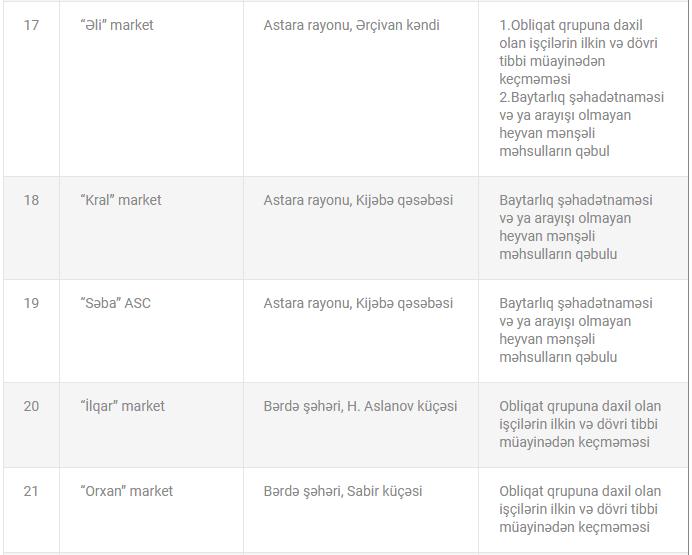 | 17 | "Əli" market | Astara rayonu, Ərçivan kəndi | 1.Obliqat qrupuna daxil olan işçilərin ilkin və dövri tibbi müayinədən keçməməsi 2.Baytarlıq şəhadətnaməsi və ya arayışı olmayan heyvan mənşəli məhsulların qəbul |
|---|---|---|---|
| 18 | "Kral" market | Astara rayonu, Kijəbə qəsəbəsi | Baytarlıq şəhadətnaməsi və ya arayışı olmayan heyvan mənşəli məhsulların qəbulu |
| 19 | "Səba" ASC | Astara rayonu, Kijəbə qəsəbəsi | Baytarlıq şəhadətnaməsi və ya arayışı olmayan heyvan mənşəli məhsulların qəbulu |
| 20 | "İlqar" market | Bərdə şəhəri, H. Aslanov küçəsi | Obliqat qrupuna daxil olan işçilərin ilkin və dövri tibbi müayinədən keçməməsi |
| 21 | "Orxan" market | Bərdə şəhəri, Sabir küçəsi | Obliqat qrupuna daxil olan işçilərin ilkin və dövri tibbi müayinədən keçməməsi |